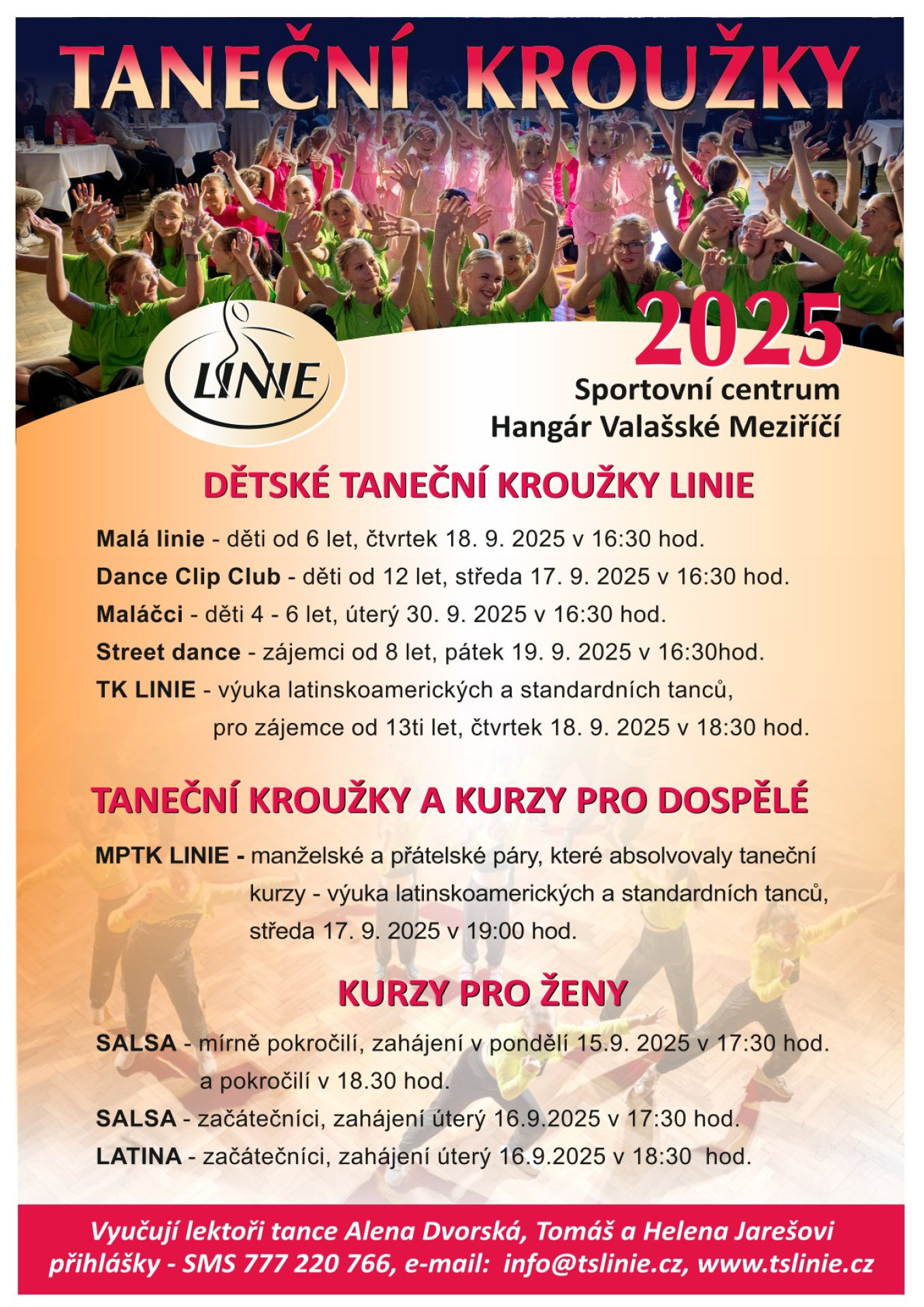 TANEČNÍ KROUŽKY

LINIE

2025

Sportovní centrum
Hangár Valašské Meziříčí

DĚTSKÉ TANEČNÍ KROUŽKY LINIE

Malá linie - děti od 6 let, čtvrtek 18. 9. 2025 v 16:30 hod.
Dance Clip Club - děti od 12 let, středa 17. 9. 2025 v 16:30 hod.
Maláčci - děti 4 - 6 let, úterý 30. 9. 2025 v 16:30 hod.
Street dance - zájemci od 8 let, pátek 19. 9. 2025 v 16:30hod.
TK LINIE - výuka latinskoamerických a standardních tanců, pro zájemce od 13ti let, čtvrtek 18. 9. 2025 v 18:30 hod.

TANEČNÍ KROUŽKY A KURZY PRO DOSPĚLÉ

MPTK LINIE - manželské a přátelské páry, které absolvovaly taneční kurzy - výuka latinskoamerických a standardních tanců, středa 17. 9. 2025 v 19:00 hod.

KURZY PRO ŽENY

SALSA - mírně pokročilí, zahájení v pondělí 15.9. 2025 v 17:30 hod. a pokročilí v 18.30 hod.
SALSA - začátečníci, zahájení úterý 16.9.2025 v 17:30 hod.
LATINA - začátečníci, zahájení úterý 16.9.2025 v 18:30 hod.

Vyučují lektoři tance Alena Dvorská, Tomáš a Helena Jarešovi
přihlášky - SMS 777 220 766, e-mail: info@tslinie.cz, www.tslinie.cz